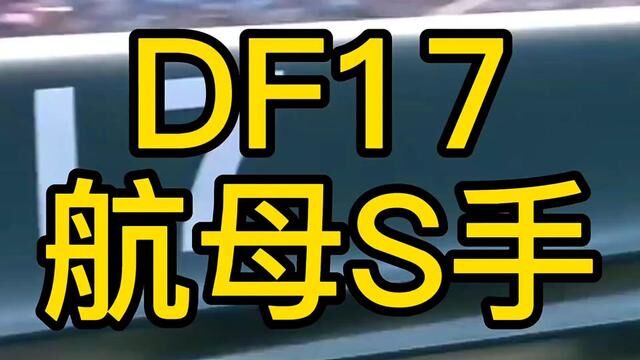 DF17
航母S手